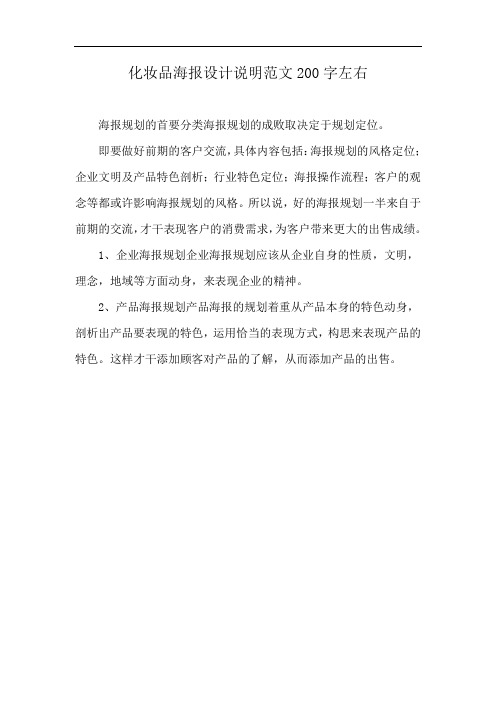 化妆品海报设计说明范文200字左右

海报规划的首要分类海报规划的成败取决定于规划定位。

即要做好前期的客户交流,具体内容包括:海报规划的风格定位;企业文明及产品特色剖析;行业特色定位;海报操作流程;客户的观念等都或许影响海报规划的风格。所以说,好的海报规划一半来自于前期的交流,才干表现客户的消费需求,为客户带来更大的出售成绩。

1、企业海报规划企业海报规划应该从企业自身的性质,文明,理念,地域等方面动身,来表现企业的精神。

2、产品海报规划产品海报的规划着重从产品本身的特色动身,剖析出产品要表现的特色,运用恰当的表现方式,构思来表现产品的特色。这样才干添加顾客对产品的了解,从而添加产品的出售。